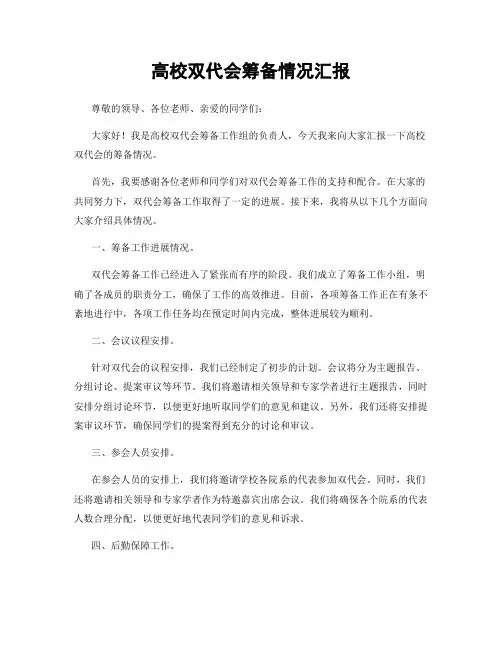 高校双代会筹备情况汇报

尊敬的领导、各位老师、亲爱的同学们：

大家好！我是高校双代会筹备工作组的负责人，今天我来向大家汇报一下高校双代会的筹备情况。

首先，我要感谢各位老师和同学们对双代会筹备工作的支持和配合。在大家的共同努力下，双代会筹备工作取得了一定的进展。接下来，我将从以下几个方面向大家介绍具体情况。

一、筹备工作进展情况。

双代会筹备工作已经进入了紧张而有序的阶段。我们成立了筹备工作小组，明确了各成员的职责分工，确保了工作的高效推进。目前，各项筹备工作正在有条不紊地进行中，各项工作任务均在预定时间内完成，整体进展较为顺利。

二、会议议程安排。

针对双代会的议程安排，我们已经制定了初步的计划。会议将分为主题报告、分组讨论、提案审议等环节。我们将邀请相关领导和专家学者进行主题报告，同时安排分组讨论环节，以便更好地听取同学们的意见和建议。另外，我们还将安排提案审议环节，确保同学们的提案得到充分的讨论和审议。

三、参会人员安排。

在参会人员的安排上，我们将邀请学校各院系的代表参加双代会。同时，我们还将邀请相关领导和专家学者作为特邀嘉宾出席会议。我们将确保各个院系的代表人数合理分配，以便更好地代表同学们的意见和诉求。

四、后勤保障工作。